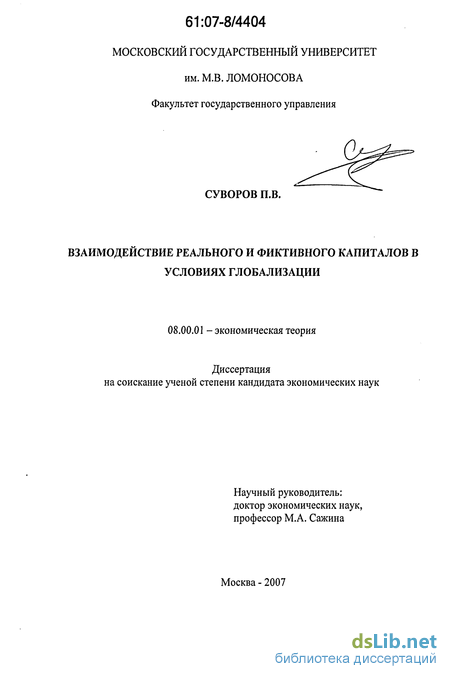 61:07-8/4404

МОСКОВСКИЙ ГОСУДАРСТВЕННЫЙ УНИВЕРСИТЕТ

им. М.В. ЛОМОНОСОВА

Факультет государственного управления

СУВОРОВ П.В.

ВЗАИМОДЕЙСТВИЕ РЕАЛЬНОГО И ФИКТИВНОГО КАПИТАЛОВ В УСЛОВИЯХ ГЛОБАЛИЗАЦИИ

08.00.01 – экономическая теория

Диссертация
на соискание ученой степени кандидата экономических наук

Научный руководитель:
доктор экономических наук,
профессор М.А. Сажина

Москва - 2007

dsLib.net
библиотека диссертаций